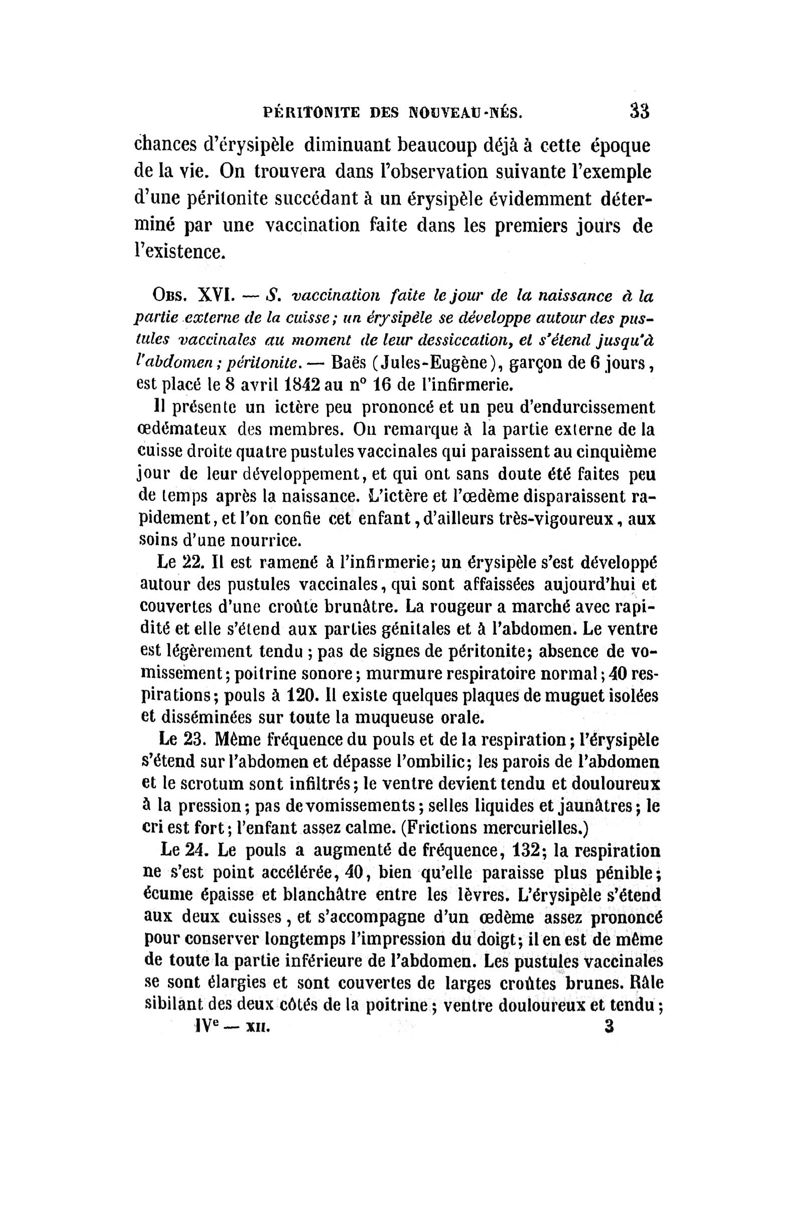 PÉRITONITE DES NOUVEAU-NÉS. 33

chances d'érysipèle diminuant beaucoup déjà à cette époque de la vie. On trouvera dans l'observation suivante l'exemple d'une péritonite succédant à un érysipèle évidemment déterminé par une vaccination faite dans les premiers jours de l'existence.

Obs. XVI. — S. vaccination faite le jour de la naissance à la partie externe de la cuisse; un érysipèle se développe autour des pustules vaccinales au moment de leur dessiccation, et s'étend jusqu'à l'abdomen; péritonite. — Baës (Jules-Eugène), garçon de 6 jours, est placé le 8 avril 1842 au n° 16 de l'infirmerie.

Il présente un ictère peu prononcé et un peu d'endurcissement œdémateux des membres. On remarque à la partie externe de la cuisse droite quatre pustules vaccinales qui paraissent au cinquième jour de leur développement, et qui ont sans doute été faites peu de temps après la naissance. L'ictère et l'œdème disparaissent rapidement, et l'on confie cet enfant, d'ailleurs très-vigoureux, aux soins d'une nourrice.

Le 22. Il est ramené à l'infirmerie; un érysipèle s'est développé autour des pustules vaccinales, qui sont affaissées aujourd'hui et couvertes d'une croûte brunâtre. La rougeur a marché avec rapidité et elle s'étend aux parties génitales et à l'abdomen. Le ventre est légèrement tendu; pas de signes de péritonite; absence de vomissement; poitrine sonore; murmure respiratoire normal; 40 respirations; pouls à 120. Il existe quelques plaques de muguet isolées et disséminées sur toute la muqueuse orale.

Le 23. Même fréquence du pouls et de la respiration; l'érysipèle s'étend sur l'abdomen et dépasse l'ombilic; les parois de l'abdomen et le scrotum sont infiltrés; le ventre devient tendu et douloureux à la pression; pas de vomissements; selles liquides et jaunâtres; le cri est fort; l'enfant assez calme. (Frictions mercurielles.)

Le 24. Le pouls a augmenté de fréquence, 132; la respiration ne s'est point accélérée, 40, bien qu'elle paraisse plus pénible; écume épaisse et blanchâtre entre les lèvres. L'érysipèle s'étend aux deux cuisses, et s'accompagne d'un œdème assez prononcé pour conserver longtemps l'impression du doigt; il en est de même de toute la partie inférieure de l'abdomen. Les pustules vaccinales se sont élargies et sont couvertes de larges croûtes brunes. Râle sibilant des deux côtés de la poitrine; ventre douloureux et tendu;

IVe — XII. 3